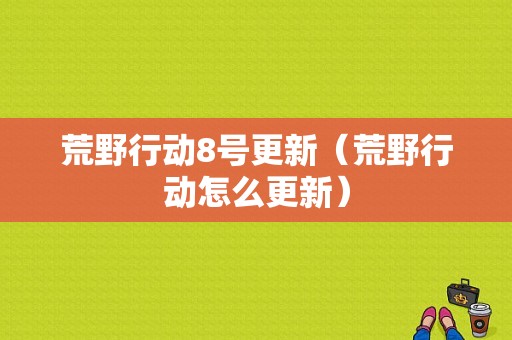 荒野行动8号更新（荒野行动怎么更新）